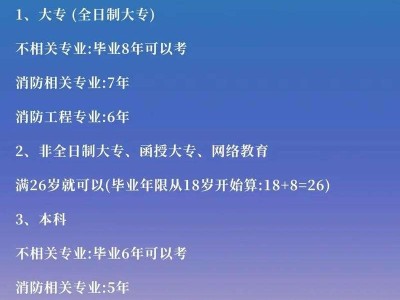 1、大专 (全日制大专)

不相关专业:毕业8年可以考

消防相关专业:7年

消防工程专业:6年

2、非全日制大专、函授大专、网络教育

满26岁就可以(毕业年限从18岁开始算:18+8=26)

3、本科

不相关专业:毕业6年可以考

消防相关专业:5年